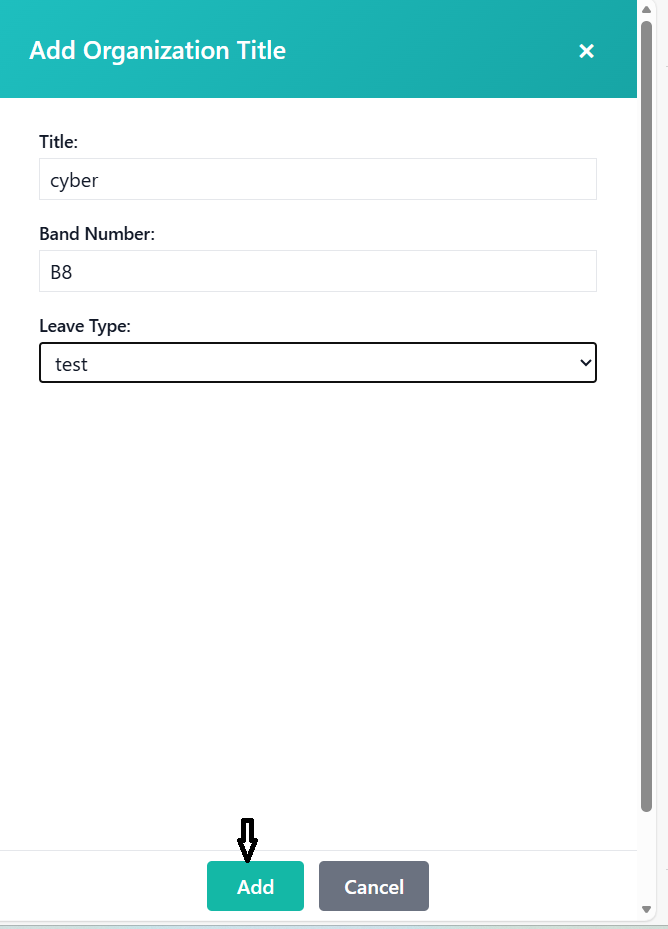 Add Organization Title

×

Title:

cyber

Band Number:

B8

Leave Type:

test

Add

Cancel